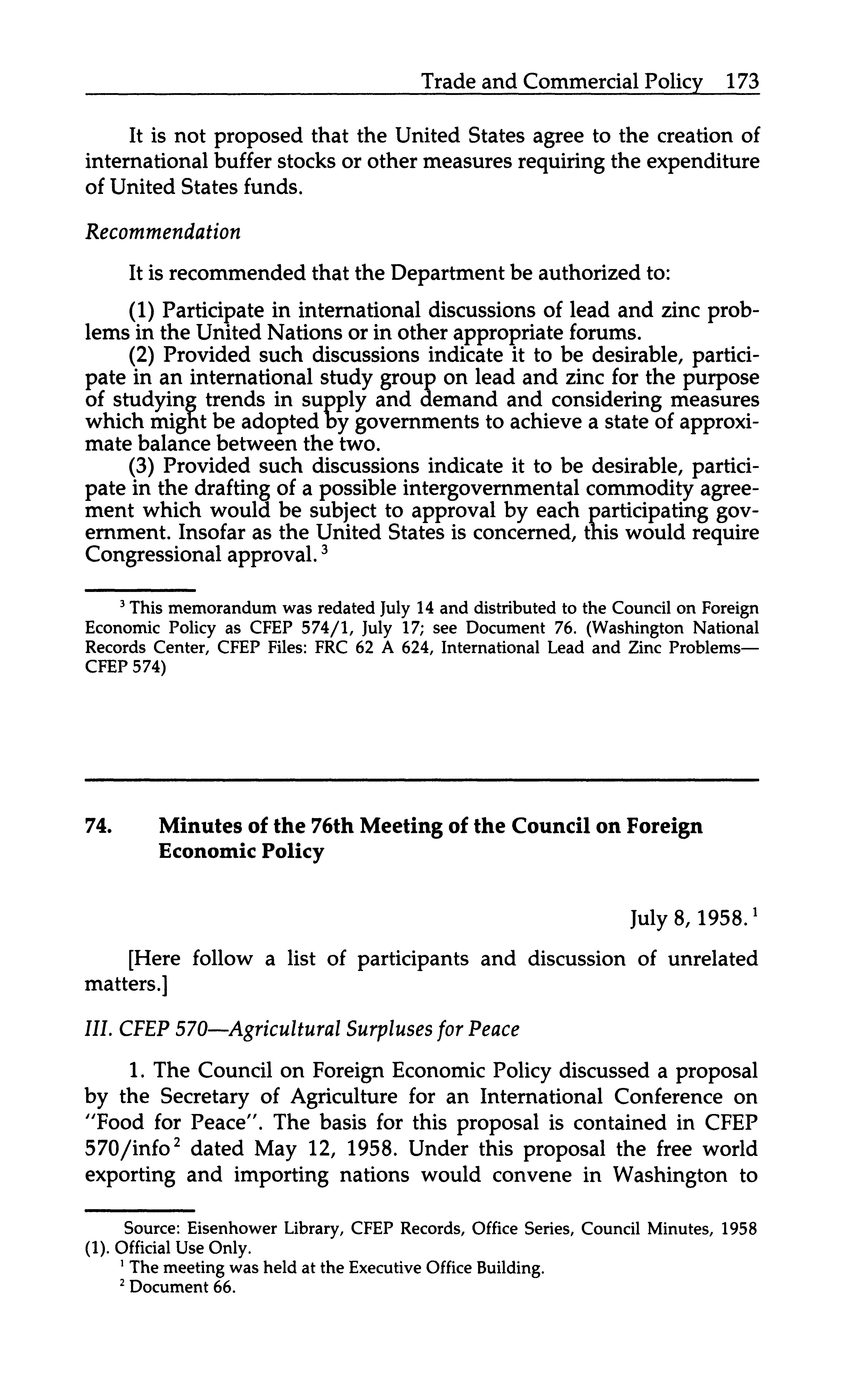 Trade and Commercial Policy 173

It is not proposed that the United States agree to the creation of international buffer stocks or other measures requiring the expenditure of United States funds.

Recommendation

It is recommended that the Department be authorized to:

(1) Participate in international discussions of lead and zinc problems in the United Nations or in other appropriate forums.

(2) Provided such discussions indicate it to be desirable, participate in an international study group on lead and zinc for the purpose of studying trends in supply and demand and considering measures which might be adopted by governments to achieve a state of approximate balance between the two.

(3) Provided such discussions indicate it to be desirable, participate in the drafting of a possible intergovernmental commodity agreement which would be subject to approval by each participating government. Insofar as the United States is concerned, this would require Congressional approval.$^3$

$^3$ This memorandum was redated July 14 and distributed to the Council on Foreign Economic Policy as CFEP 574/1, July 17; see Document 76. (Washington National Records Center, CFEP Files: FRC 62 A 624, International Lead and Zinc Problems—CFEP 574)

74. Minutes of the 76th Meeting of the Council on Foreign Economic Policy

July 8, 1958.$^1$

[Here follow a list of participants and discussion of unrelated matters.]

III. CFEP 570—Agricultural Surpluses for Peace

1. The Council on Foreign Economic Policy discussed a proposal by the Secretary of Agriculture for an International Conference on "Food for Peace". The basis for this proposal is contained in CFEP 570/info$^2$ dated May 12, 1958. Under this proposal the free world exporting and importing nations would convene in Washington to

Source: Eisenhower Library, CFEP Records, Office Series, Council Minutes, 1958 (1). Official Use Only.

$^1$ The meeting was held at the Executive Office Building.

$^2$ Document 66.